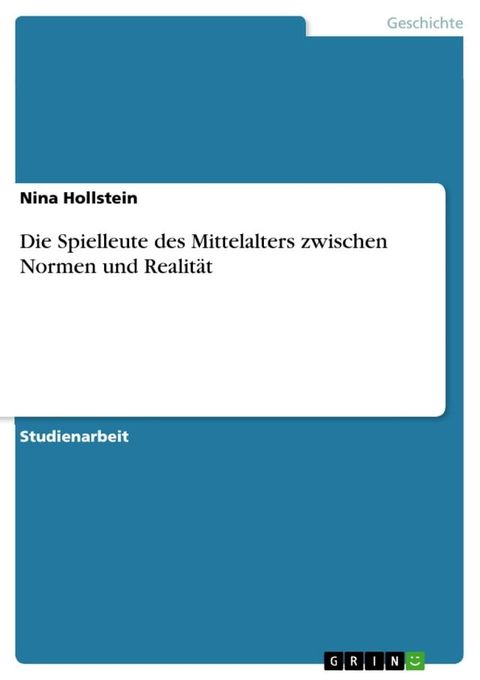 Geschichte

Nina Hollstein

Die Spielleute des Mittelalters zwischen Normen und Realität

Studienarbeit

GRIN